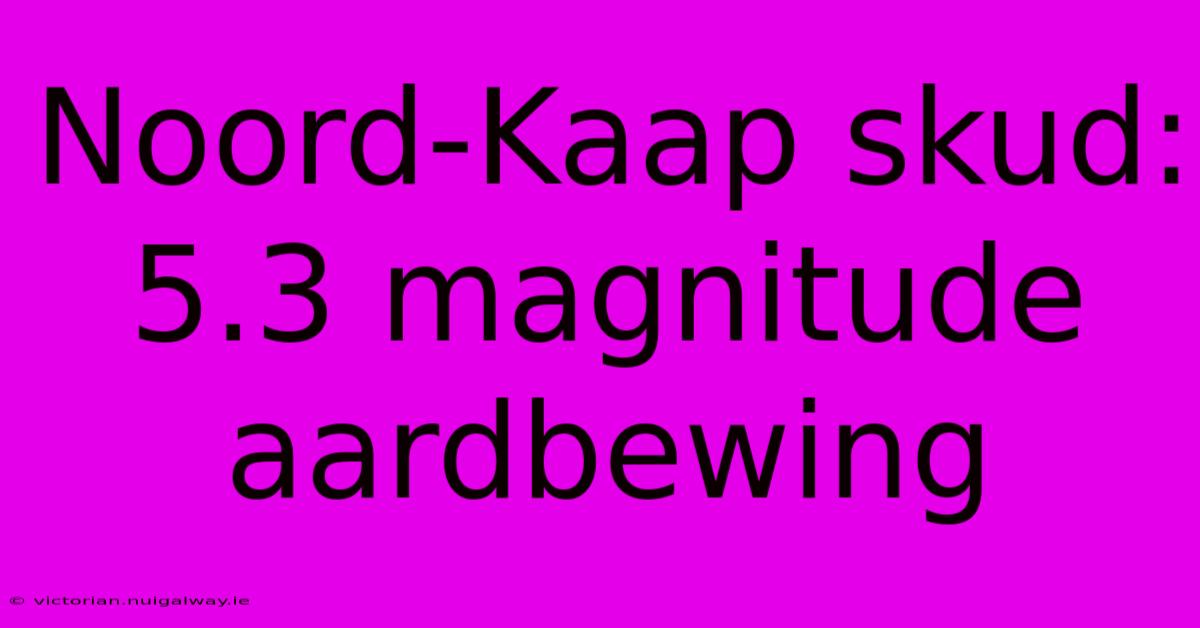 Noord-Kaap skud: 5.3 magnitude aardbewing

© victorian.nuigalway.ie